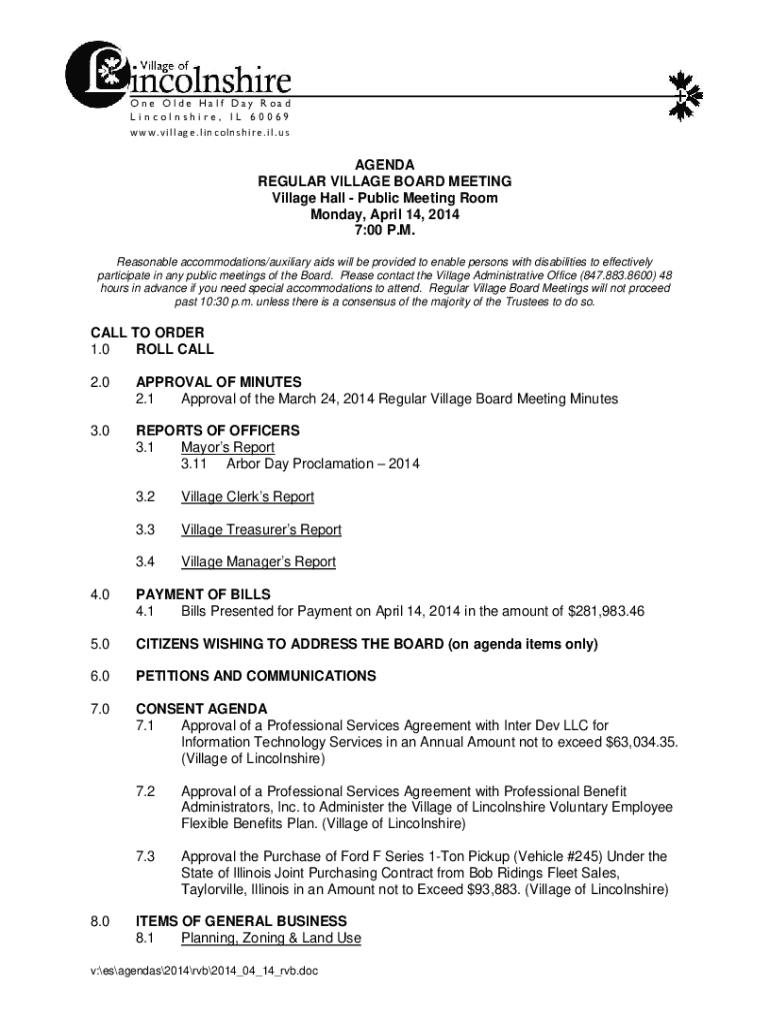 Village of
Lincolnshire
One Olde Half Day Road
Lincolnshire, IL 60069
www.village.lincolnshire.il.us

AGENDA
REGULAR VILLAGE BOARD MEETING
Village Hall - Public Meeting Room
Monday, April 14, 2014
7:00 P.M.

Reasonable accommodations/auxiliary aids will be provided to enable persons with disabilities to effectively participate in any public meetings of the Board. Please contact the Village Administrative Office (847.883.8600) 48 hours in advance if you need special accommodations to attend. Regular Village Board Meetings will not proceed past 10:30 p.m. unless there is a consensus of the majority of the Trustees to do so.

CALL TO ORDER
1.0 ROLL CALL

2.0 APPROVAL OF MINUTES
2.1 Approval of the March 24, 2014 Regular Village Board Meeting Minutes

3.0 REPORTS OF OFFICERS
3.1 Mayor's Report
3.11 Arbor Day Proclamation – 2014

3.2 Village Clerk's Report

3.3 Village Treasurer's Report

3.4 Village Manager's Report

4.0 PAYMENT OF BILLS
4.1 Bills Presented for Payment on April 14, 2014 in the amount of $281,983.46

5.0 CITIZENS WISHING TO ADDRESS THE BOARD (on agenda items only)

6.0 PETITIONS AND COMMUNICATIONS

7.0 CONSENT AGENDA
7.1 Approval of a Professional Services Agreement with Inter Dev LLC for Information Technology Services in an Annual Amount not to exceed $63,034.35. (Village of Lincolnshire)

7.2 Approval of a Professional Services Agreement with Professional Benefit Administrators, Inc. to Administer the Village of Lincolnshire Voluntary Employee Flexible Benefits Plan. (Village of Lincolnshire)

7.3 Approval the Purchase of Ford F Series 1-Ton Pickup (Vehicle #245) Under the State of Illinois Joint Purchasing Contract from Bob Ridings Fleet Sales, Taylorville, Illinois in an Amount not to Exceed $93,883. (Village of Lincolnshire)

8.0 ITEMS OF GENERAL BUSINESS
8.1 Planning, Zoning & Land Use

v:\es\agendas\2014\rvb\2014_04_14_rvb.doc